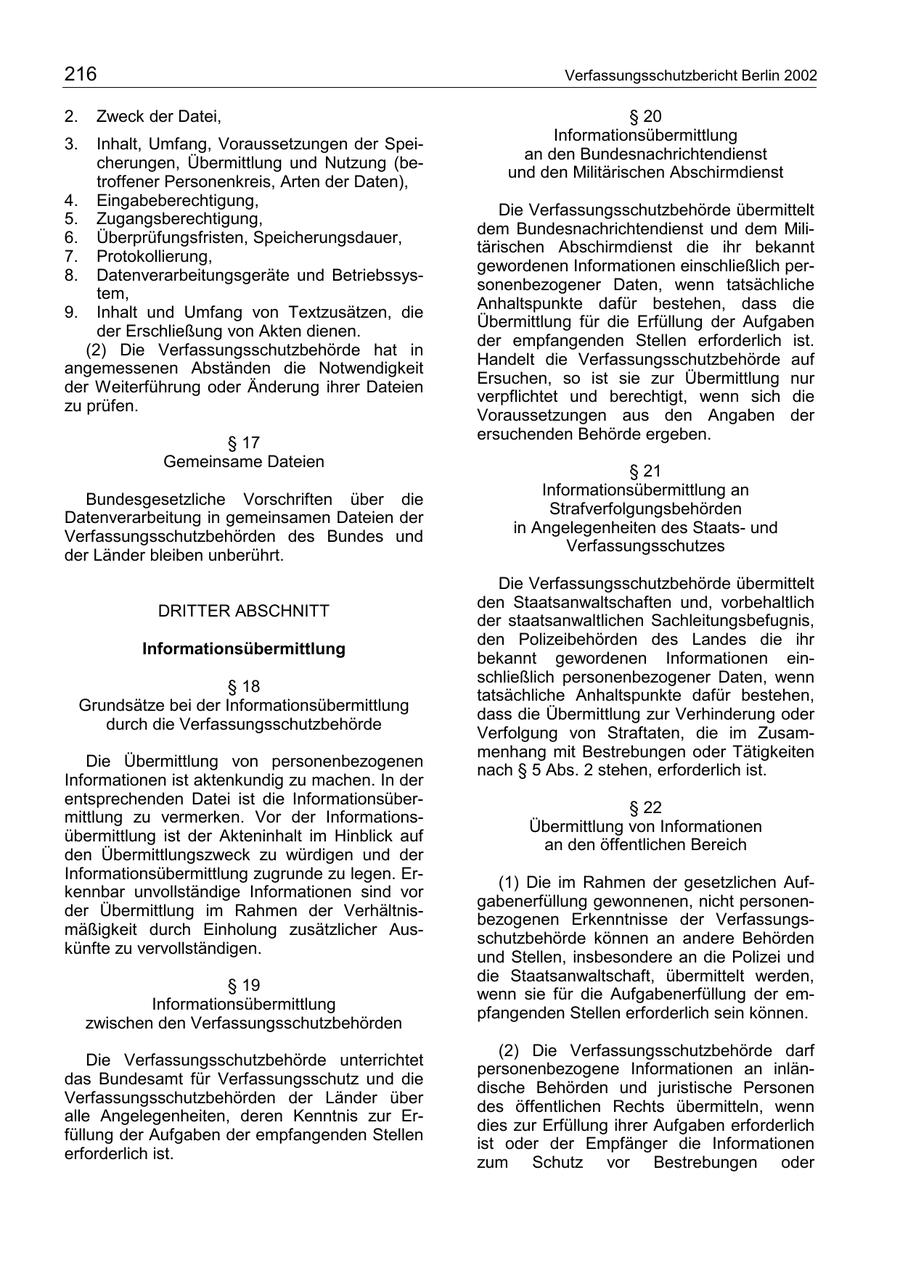 216 Verfassungsschutzbericht Berlin 2002

2. Zweck der Datei,
3. Inhalt, Umfang, Voraussetzungen der Speicherungen, Übermittlung und Nutzung (betroffener Personenkreis, Arten der Daten),
4. Eingabeberechtigung,
5. Zugangsberechtigung,
6. Überprüfungsfristen, Speicherungsdauer,
7. Protokollierung,
8. Datenverarbeitungsgeräte und Betriebssystem,
9. Inhalt und Umfang von Textzusätzen, die der Erschließung von Akten dienen.

(2) Die Verfassungsschutzbehörde hat in angemessenen Abständen die Notwendigkeit der Weiterführung oder Änderung ihrer Dateien zu prüfen.

§ 17
Gemeinsame Dateien

Bundesgesetzliche Vorschriften über die Datenverarbeitung in gemeinsamen Dateien der Verfassungsschutzbehörden des Bundes und der Länder bleiben unberührt.

DRITTER ABSCHNITT

Informationsübermittlung

§ 18
Grundsätze bei der Informationsübermittlung durch die Verfassungsschutzbehörde

Die Übermittlung von personenbezogenen Informationen ist aktenkundig zu machen. In der entsprechenden Datei ist die Informationsübermittlung zu vermerken. Vor der Informationsübermittlung ist der Akteninhalt im Hinblick auf den Übermittlungszweck zu würdigen und der Informationsübermittlung zugrunde zu legen. Erkennbar unvollständige Informationen sind vor der Übermittlung im Rahmen der Verhältnismäßigkeit durch Einholung zusätzlicher Auskünfte zu vervollständigen.

§ 19
Informationsübermittlung zwischen den Verfassungsschutzbehörden

Die Verfassungsschutzbehörde unterrichtet das Bundesamt für Verfassungsschutz und die Verfassungsschutzbehörden der Länder über alle Angelegenheiten, deren Kenntnis zur Erfüllung der Aufgaben der empfangenden Stellen erforderlich ist.

§ 20
Informationsübermittlung an den Bundesnachrichtendienst und den Militärischen Abschirmdienst

Die Verfassungsschutzbehörde übermittelt dem Bundesnachrichtendienst und dem Militärischen Abschirmdienst die ihr bekannt gewordenen Informationen einschließlich personenbezogener Daten, wenn tatsächliche Anhaltspunkte dafür bestehen, dass die Übermittlung für die Erfüllung der Aufgaben der empfangenden Stellen erforderlich ist. Handelt die Verfassungsschutzbehörde auf Ersuchen, so ist sie zur Übermittlung nur verpflichtet und berechtigt, wenn sich die Voraussetzungen aus den Angaben der ersuchenden Behörde ergeben.

§ 21
Informationsübermittlung an Strafverfolgungsbehörden in Angelegenheiten des Staats- und Verfassungsschutzes

Die Verfassungsschutzbehörde übermittelt den Staatsanwaltschaften und, vorbehaltlich der staatsanwaltlichen Sachleitungsbefugnis, den Polizeibehörden des Landes die ihr bekannt gewordenen Informationen einschließlich personenbezogener Daten, wenn tatsächliche Anhaltspunkte dafür bestehen, dass die Übermittlung zur Verhinderung oder Verfolgung von Straftaten, die im Zusammenhang mit Bestrebungen oder Tätigkeiten nach § 5 Abs. 2 stehen, erforderlich ist.

§ 22
Übermittlung von Informationen an den öffentlichen Bereich

(1) Die im Rahmen der gesetzlichen Aufgabenerfüllung gewonnenen, nicht personenbezogenen Erkenntnisse der Verfassungsschutzbehörde können an andere Behörden und Stellen, insbesondere an die Polizei und die Staatsanwaltschaft, übermittelt werden, wenn sie für die Aufgabenerfüllung der empfangenden Stellen erforderlich sein können.

(2) Die Verfassungsschutzbehörde darf personenbezogene Informationen an inländische Behörden und juristische Personen des öffentlichen Rechts übermitteln, wenn dies zur Erfüllung ihrer Aufgaben erforderlich ist oder der Empfänger die Informationen zum Schutz vor Bestrebungen oder